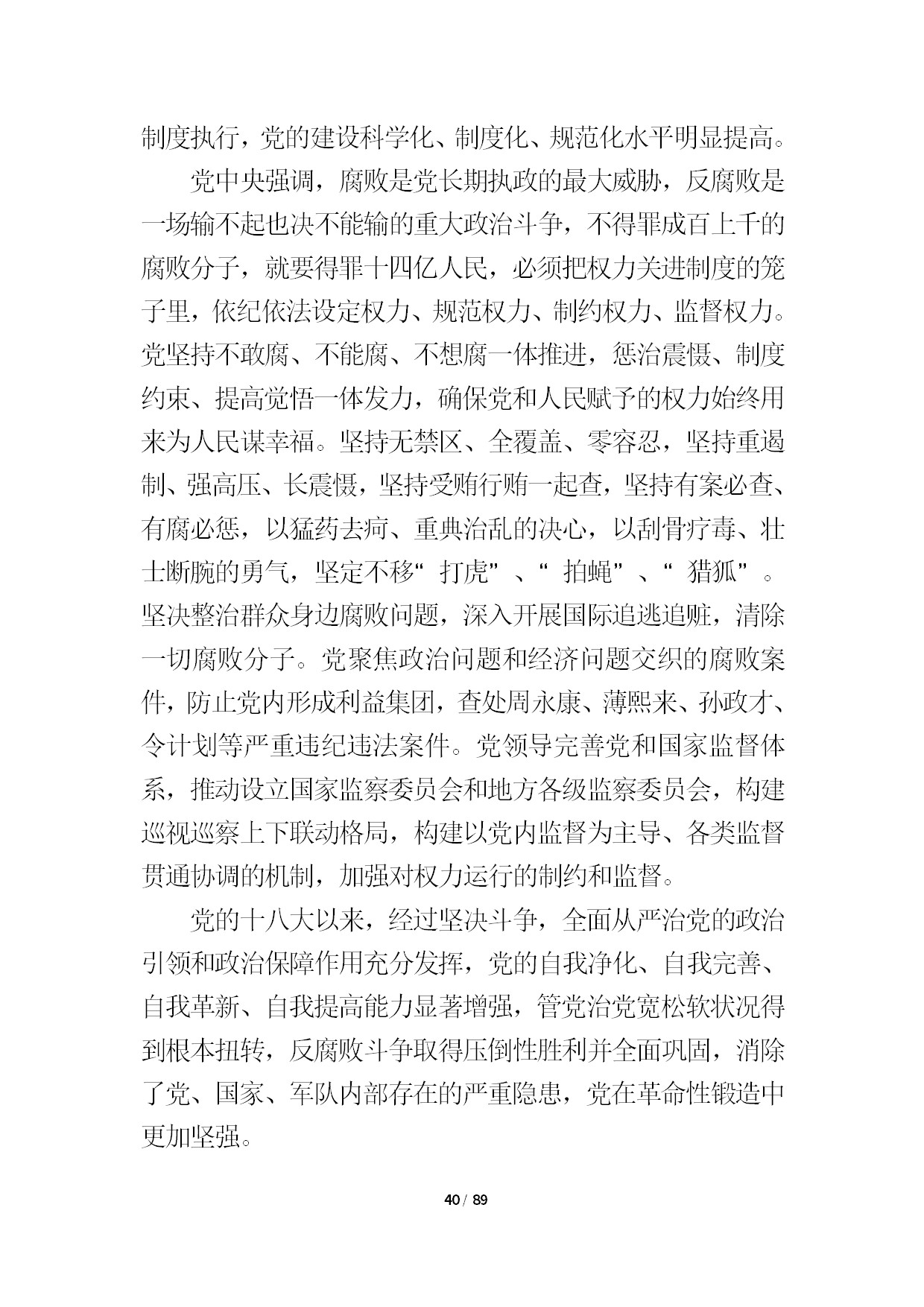 制度执行，党的建设科学化、制度化、规范化水平明显提高。

党中央强调，腐败是党长期执政的最大威胁，反腐败是一场输不起也决不能输的重大政治斗争，不得罪成百上千的腐败分子，就要得罪十四亿人民，必须把权力关进制度的笼子里，依纪依法设定权力、规范权力、制约权力、监督权力。党坚持不敢腐、不能腐、不想腐一体推进，惩治震慑、制度约束、提高觉悟一体发力，确保党和人民赋予的权力始终用来为人民谋幸福。坚持无禁区、全覆盖、零容忍，坚持重遏制、强高压、长震慑，坚持受贿行贿一起查，坚持有案必查、有腐必惩，以猛药去疴、重典治乱的决心，以刮骨疗毒、壮士断腕的勇气，坚定不移“打虎”、“拍蝇”、“猎狐”。坚决整治群众身边腐败问题，深入开展国际追逃追赃，清除一切腐败分子。党聚焦政治问题和经济问题交织的腐败案件，防止党内形成利益集团，查处周永康、薄熙来、孙政才、令计划等严重违纪违法案件。党领导完善党和国家监督体系，推动设立国家监察委员会和地方各级监察委员会，构建巡视巡察上下联动格局，构建以党内监督为主导、各类监督贯通协调的机制，加强对权力运行的制约和监督。

党的十八大以来，经过坚决斗争，全面从严治党的政治引领和政治保障作用充分发挥，党的自我净化、自我完善、自我革新、自我提高能力显著增强，管党治党宽松软状况得到根本扭转，反腐败斗争取得压倒性胜利并全面巩固，消除了党、国家、军队内部存在的严重隐患，党在革命性锻造中更加坚强。

40 / 89